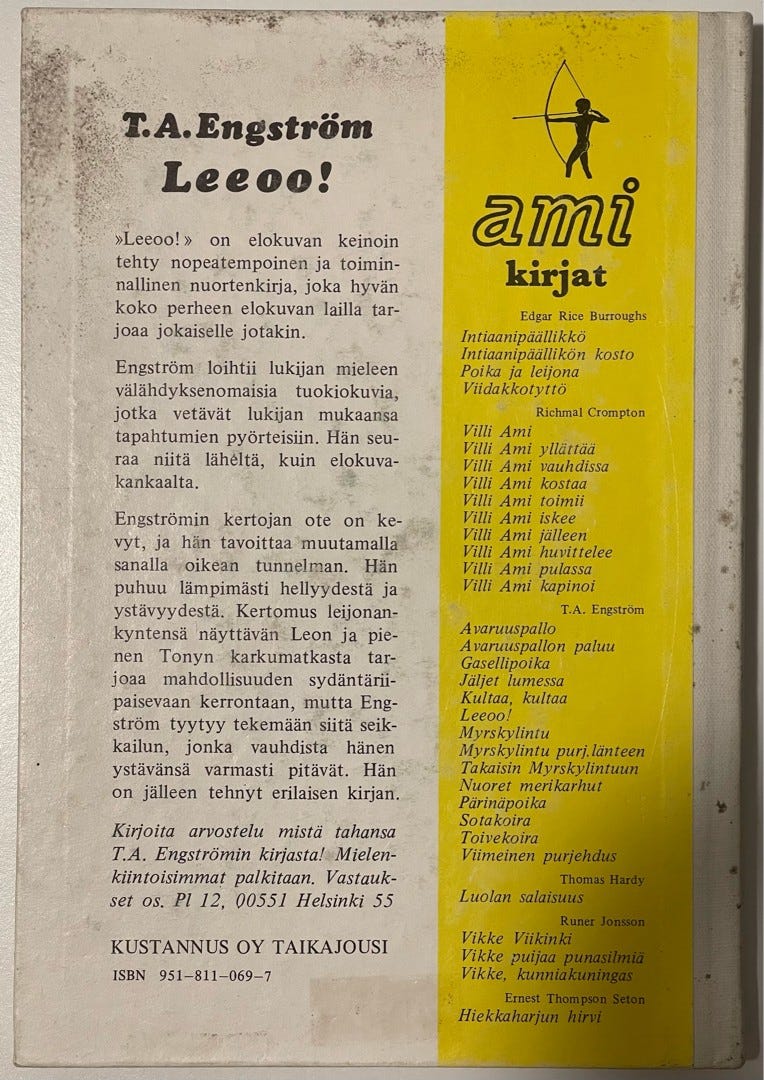 T.A. Engström
Leeoo!

»Leeoo!» on elokuvan keinoin tehty nopeatempoinen ja toiminnallinen nuortenkirja, joka hyvän koko perheen elokuvan lailla tarjoaa jokaiselle jotakin.

Engström loihtii lukijan mieleen välähdyksenomaisia tuokiokuvia, jotka vetävät lukijan mukaansa tapahtumien pyörteisiin. Hän seuraa niitä läheltä, kuin elokuvakankaalta.

Engströmin kertojan ote on kevyt, ja hän tavoittaa muutamalla sanalla oikean tunnelman. Hän puhuu lämpimästi hellyydestä ja ystävyydestä. Kertomus leijonankyntensä näyttävän Leon ja pienen Tonyn karkumatkasta tarjoaa mahdollisuuden sydäntäriipaisevaan kerrontaan, mutta Engström tyytyy tekemään siitä seikkailun, jonka vauhdista hänen ystävänsä varmasti pitävät. Hän on jälleen tehnyt erilaisen kirjan.

Kirjoita arvostelu mistä tahansa T.A. Engströmin kirjasta! Mielenkiintoisimmat palkitaan. Vastaukset os. Pl 12, 00551 Helsinki 55

KUSTANNUS OY TAIKAJOUSI
ISBN 951-811-069-7

ami
kirjat

Edgar Rice Burroughs
Intiaanipäällikkö
Intiaanipäällikön kosto
Poika ja leijona
Viidakkotyttö

Richmal Crompton
Villi Ami
Villi Ami yllättää
Villi Ami vauhdissa
Villi Ami kostaa
Villi Ami toimii
Villi Ami iskee
Villi Ami jälleen
Villi Ami huvittelee
Villi Ami pulassa
Villi Ami kapinoi

T.A. Engström
Avaruuspallo
Avaruuspallon paluu
Gasellipoika
Jäljet lumessa
Kultaa, kultaa
Leeoo!
Myrskylintu
Myrskylintu purj.länteen
Takaisin Myrskylintuun
Nuoret merikarhut
Pärinäpoika
Sotakoira
Toivekoira
Viimeinen purjehdus

Thomas Hardy
Luolan salaisuus

Runer Jonsson
Vikke Viikinki
Vikke puijaa punasilmiä
Vikke, kunniakuningas

Ernest Thompson Seton
Hiekkaharjun hirvi